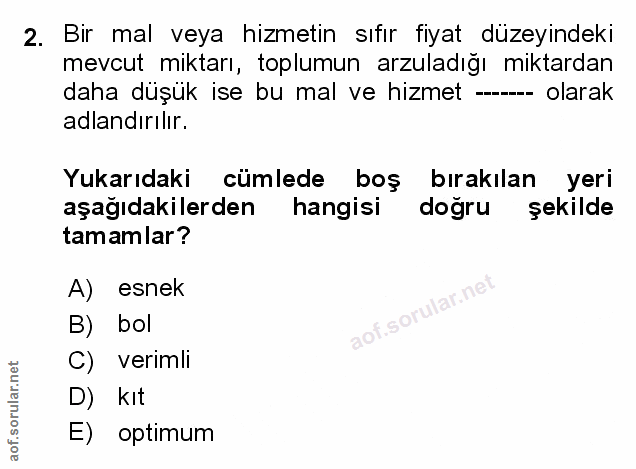 2. Bir mal veya hizmetin sıfır fiyat düzeyindeki mevcut miktarı, toplumun arzuladığı miktardan daha düşük ise bu mal ve hizmet ------- olarak adlandırılır.

Yukarıdaki cümlede boş bırakılan yeri aşağıdakilerden hangisi doğru şekilde tamamlar?

A) esnek
B) bol
C) verimli
D) kıt
E) optimum

aof.sorular.net